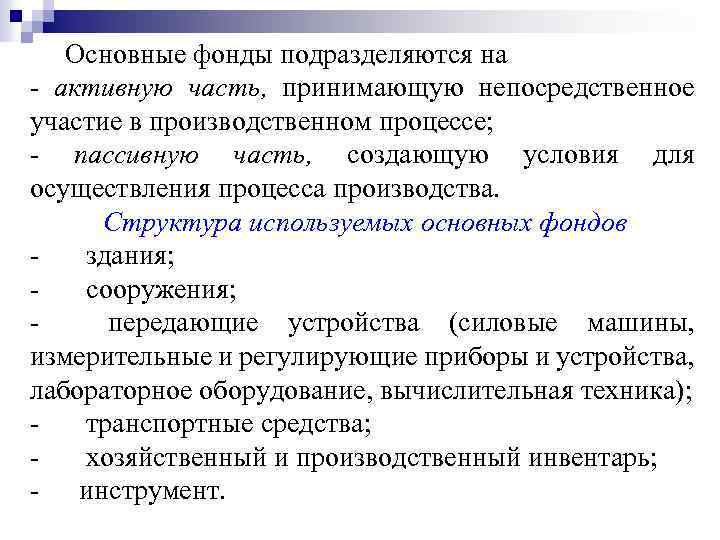 Основные фонды подразделяются на
- активную часть, принимающую непосредственное участие в производственном процессе;
- пассивную часть, создающую условия для осуществления процесса производства.

Структура используемых основных фондов
- здания;
- сооружения;
- передающие устройства (силовые машины, измерительные и регулирующие приборы и устройства, лабораторное оборудование, вычислительная техника);
- транспортные средства;
- хозяйственный и производственный инвентарь;
- инструмент.